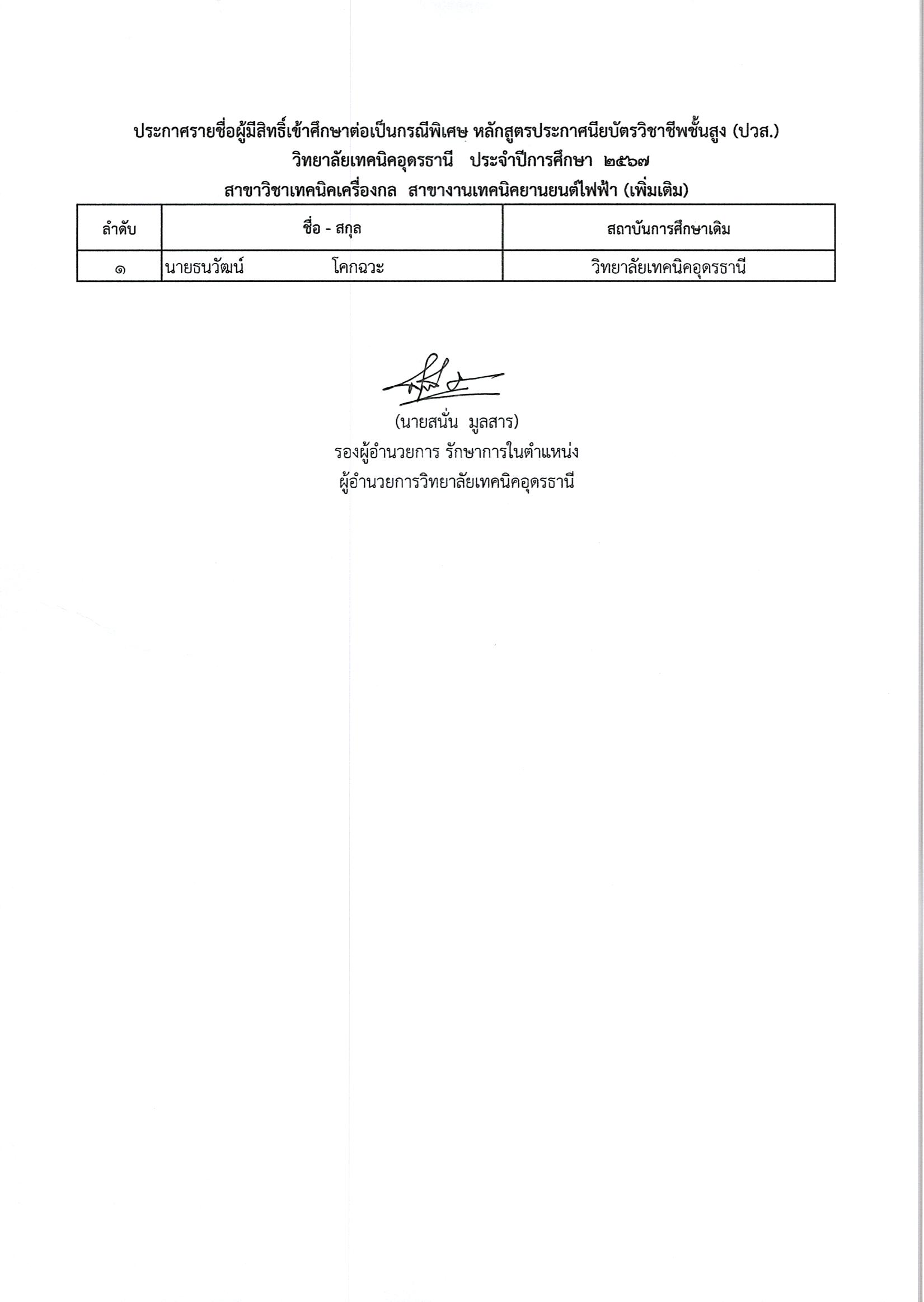 ประกาศรายชื่อผู้มีสิทธิ์เข้าศึกษาต่อเป็นกรณีพิเศษ หลักสูตรประกาศนียบัตรวิชาชีพชั้นสูง (ปวส.)
วิทยาลัยเทคนิคอุดรธานี ประจำปีการศึกษา ๒๕๖๗
สาขาวิชาเทคนิคเครื่องกล สาขางานเทคนิคยานยนต์ไฟฟ้า (เพิ่มเติม)

| ลำดับ | ชื่อ - สกุล | สถาบันการศึกษาเดิม |
|---|---|---|
| ๑ | นายธนวัฒน์ โคกฉวะ | วิทยาลัยเทคนิคอุดรธานี |

(นายสนั่น มูลสาร)
รองผู้อำนวยการ รักษาการในตำแหน่ง
ผู้อำนวยการวิทยาลัยเทคนิคอุดรธานี